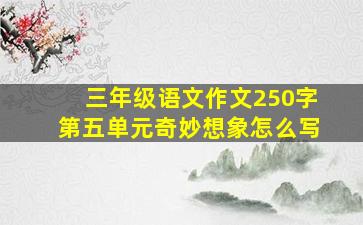 三年级语文作文250字
第五单元奇妙想象怎么写